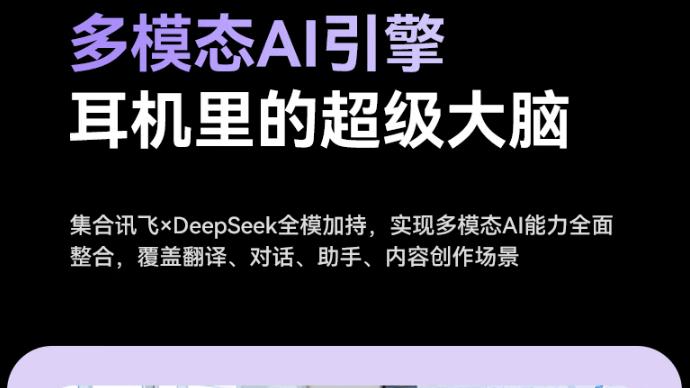 多模态AI引擎
耳机里的超级大脑

集合讯飞×DeepSeek全模加持，实现多模态AI能力全面整合，覆盖翻译、对话、助手、内容创作场景